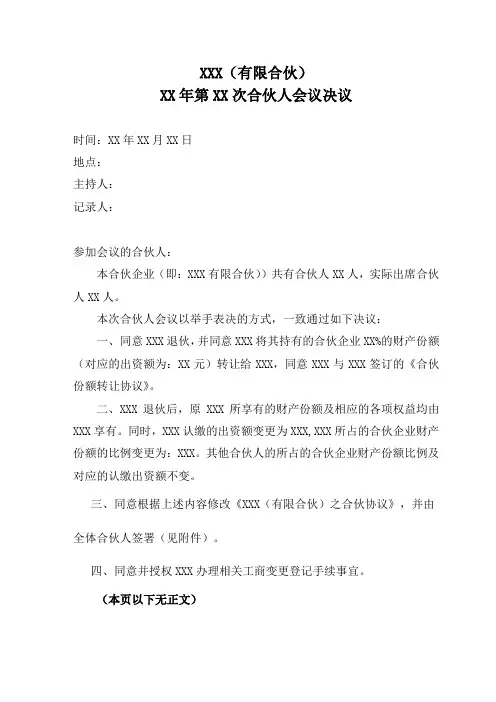 XXX（有限合伙）
XX 年第 XX 次合伙人会议决议

时间：XX 年 XX 月 XX 日
地点：
主持人：
记录人：

参加会议的合伙人：

本合伙企业（即：XXX 有限合伙））共有合伙人 XX 人，实际出席合伙人 XX 人。

本次合伙人会议以举手表决的方式，一致通过如下决议：

一、同意 XXX 退伙，并同意 XXX 将其持有的合伙企业 XX%的财产份额（对应的出资额为：XX 元）转让给 XXX，同意 XXX 与 XXX 签订的《合伙份额转让协议》。

二、XXX 退伙后，原 XXX 所享有的财产份额及相应的各项权益均由 XXX 享有。同时，XXX 认缴的出资额变更为 XXX，XXX 所占的合伙企业财产份额的比例变更为：XXX。其他合伙人的所占的合伙企业财产份额比例及对应的认缴出资额不变。

三、同意根据上述内容修改《XXX（有限合伙）之合伙协议》，并由全体合伙人签署（见附件）。

四、同意并授权 XXX 办理相关工商变更登记手续事宜。

（本页以下无正文）